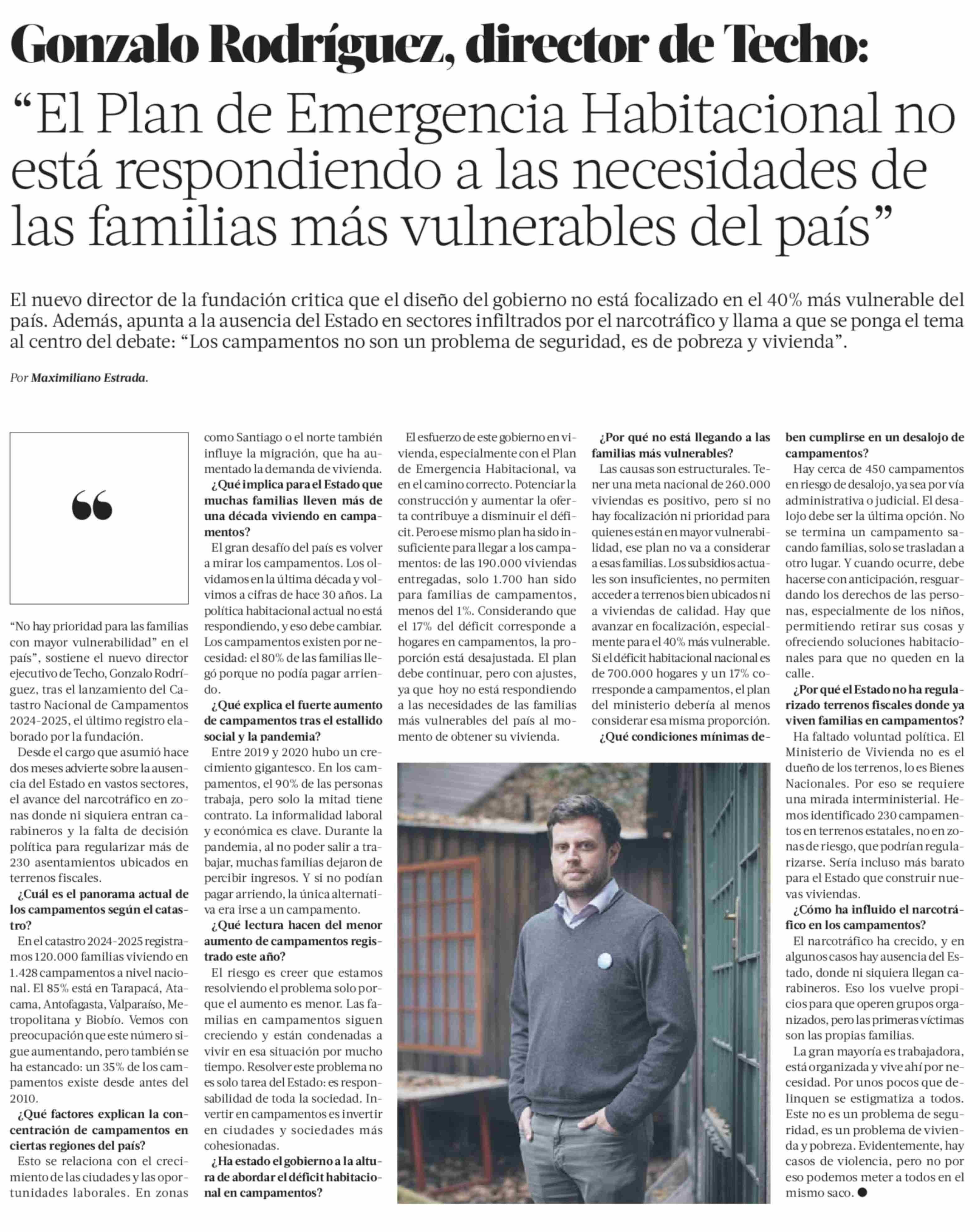 Gonzalo Rodríguez, director de Techo:

“El Plan de Emergencia Habitacional no está respondiendo a las necesidades de las familias más vulnerables del país”

El nuevo director de la fundación critica que el diseño del gobierno no está focalizado en el 40% más vulnerable del país. Además, apunta a la ausencia del Estado en sectores infiltrados por el narcotráfico y llama a que se ponga el tema al centro del debate: “Los campamentos no son un problema de seguridad, es de pobreza y vivienda”.

Por Maximiliano Estrada.

“

“No hay prioridad para las familias con mayor vulnerabilidad” en el país”, sostiene el nuevo director ejecutivo de Techo, Gonzalo Rodríguez, tras el lanzamiento del Catastro Nacional de Campamentos 2024-2025, el último registro elaborado por la fundación.

Desde el cargo que asumió hace dos meses advierte sobre la ausencia del Estado en vastos sectores, el avance del narcotráfico en zonas donde ni siquiera entran carabineros y la falta de decisión política para regularizar más de 230 asentamientos ubicados en terrenos fiscales.

¿Cuál es el panorama actual de los campamentos según el catastro?

En el catastro 2024-2025 registramos 120.000 familias viviendo en 1.428 campamentos a nivel nacional. El 85% está en Tarapacá, Atacama, Antofagasta, Valparaíso, Metropolitana y Biobío. Vemos con preocupación que este número sigue aumentando, pero también se ha estancado: un 35% de los campamentos existe desde antes del 2010.

¿Qué factores explican la concentración de campamentos en ciertas regiones del país?

Esto se relaciona con el crecimiento de las ciudades y las oportunidades laborales. En zonas como Santiago o el norte también influye la migración, que ha aumentado la demanda de vivienda.

¿Qué implica para el Estado que muchas familias lleven más de una década viviendo en campamentos?

El gran desafío del país es volver a mirar los campamentos. Los olvidamos en la última década y volvimos a cifras de hace 30 años. La política habitacional actual no está respondiendo, y eso debe cambiar. Los campamentos existen por necesidad: el 80% de las familias llegó porque no podía pagar arriendo.

¿Qué explica el fuerte aumento de campamentos tras el estallido social y la pandemia?

Entre 2019 y 2020 hubo un crecimiento gigantesco. En los campamentos, el 90% de las personas trabaja, pero solo la mitad tiene contrato. La informalidad laboral y económica es clave. Durante la pandemia, al no poder salir a trabajar, muchas familias dejaron de percibir ingresos. Y si no podían pagar arriendo, la única alternativa era irse a un campamento.

¿Qué lectura hacen del menor aumento de campamentos registrado este año?

El riesgo es creer que estamos resolviendo el problema solo porque el aumento es menor. Las familias en campamentos siguen creciendo y están condenadas a vivir en esa situación por mucho tiempo. Resolver este problema no es solo tarea del Estado: es responsabilidad de toda la sociedad. Invertir en campamentos es invertir en ciudades y sociedades más cohesionadas.

¿Ha estado el gobierno a la altura de abordar el déficit habitacional en campamentos?

El esfuerzo de este gobierno en vivienda, especialmente con el Plan de Emergencia Habitacional, va en el camino correcto. Potenciar la construcción y aumentar la oferta contribuye a disminuir el déficit. Pero ese mismo plan ha sido insuficiente para llegar a los campamentos: de las 190.000 viviendas entregadas, solo 1.700 han sido para familias de campamentos, menos del 1%. Considerando que el 17% del déficit corresponde a hogares en campamentos, la proporción está desajustada. El plan debe continuar, pero con ajustes, ya que hoy no está respondiendo a las necesidades de las familias más vulnerables del país al momento de obtener su vivienda.

¿Por qué no está llegando a las familias más vulnerables?

Las causas son estructurales. Tener una meta nacional de 260.000 viviendas es positivo, pero si no hay focalización ni prioridad para quienes están en mayor vulnerabilidad, ese plan no va a considerar a esas familias. Los subsidios actuales son insuficientes, no permiten acceder a terrenos bien ubicados ni a viviendas de calidad. Hay que avanzar en focalización, especialmente para el 40% más vulnerable. Si el déficit habitacional nacional es de 700.000 hogares y un 17% corresponde a campamentos, el plan del ministerio debería al menos considerar esa misma proporción.

¿Qué condiciones mínimas deben cumplirse en un desalojo de campamentos?

Hay cerca de 450 campamentos en riesgo de desalojo, ya sea por vía administrativa o judicial. El desalojo debe ser la última opción. No se termina un campamento sacando familias, solo se trasladan a otro lugar. Y cuando ocurre, debe hacerse con anticipación, resguardando los derechos de las personas, especialmente de los niños, permitiendo retirar sus cosas y ofreciendo soluciones habitacionales para que no queden en la calle.

¿Por qué el Estado no ha regularizado terrenos fiscales donde ya viven familias en campamentos?

Ha faltado voluntad política. El Ministerio de Vivienda no es el dueño de los terrenos, lo es Bienes Nacionales. Por eso se requiere una mirada interministerial. Hemos identificado 230 campamentos en terrenos estatales, no en zonas de riesgo, que podrían regularizarse. Sería incluso más barato para el Estado que construir nuevas viviendas.

¿Cómo ha influido el narcotráfico en los campamentos?

El narcotráfico ha crecido, y en algunos casos hay ausencia del Estado, donde ni siquiera llegan carabineros. Eso los vuelve propicios para que operen grupos organizados, pero las primeras víctimas son las propias familias.

La gran mayoría es trabajadora, está organizada y vive ahí por necesidad. Por unos pocos que delinquen se estigmatiza a todos. Este no es un problema de seguridad, es un problema de vivienda y pobreza. Evidentemente, hay casos de violencia, pero no por eso podemos meter a todos en el mismo saco. ●